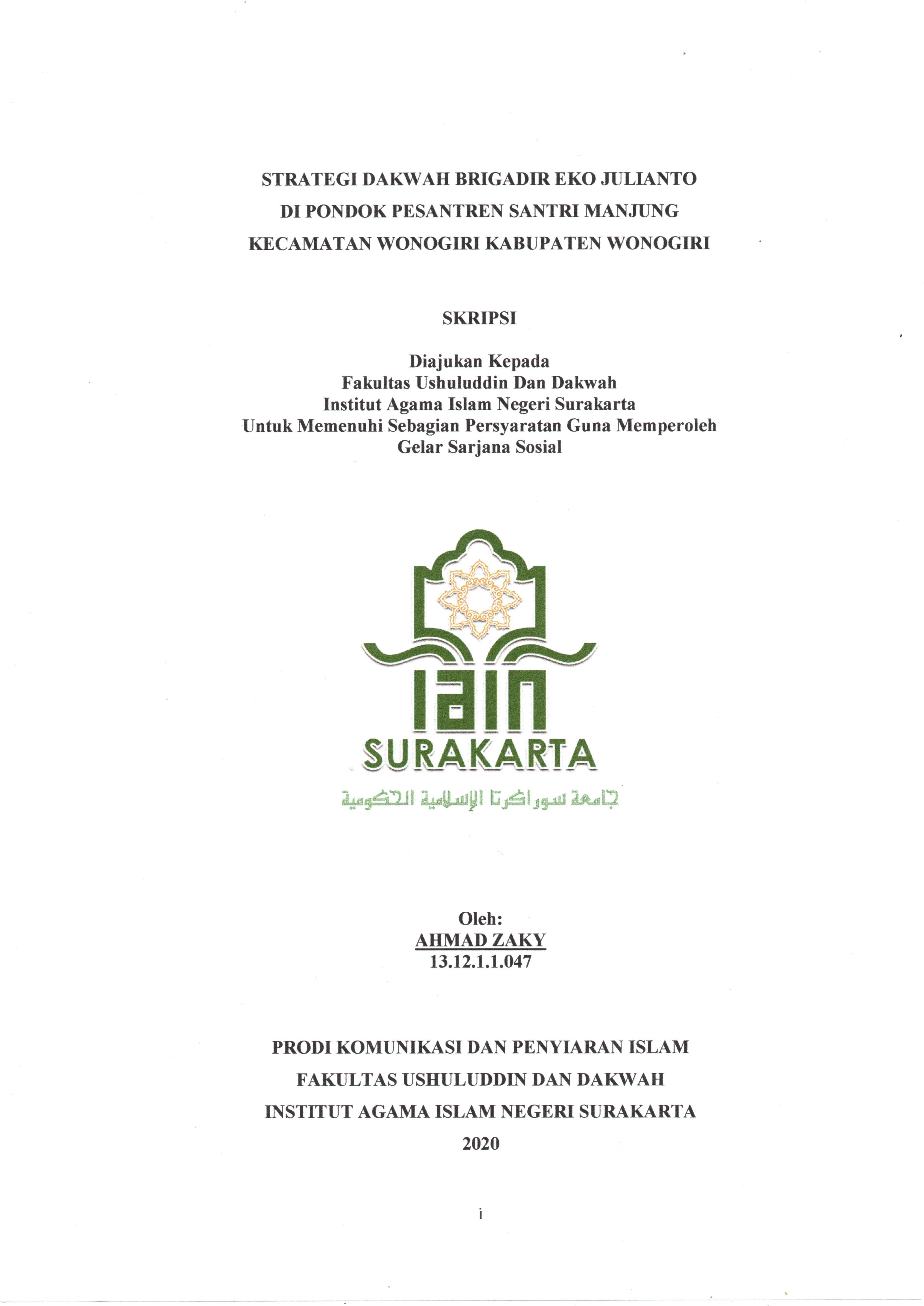 STRATEGI DAKWAH BRIGADIR EKO JULIANTO
DI PONDOK PESANTREN SANTRI MANJUNG
KECAMATAN WONOGIRI KABUPATEN WONOGIRI

SKRIPSI

Diajukan Kepada
Fakultas Ushuluddin Dan Dakwah
Institut Agama Islam Negeri Surakarta
Untuk Memenuhi Sebagian Persyaratan Guna Memperoleh
Gelar Sarjana Sosial

IAIN
SURAKARTA
جامعة سوراكرتا الإسلامية الحكومية

Oleh:
AHMAD ZAKY
13.12.1.1.047

PRODI KOMUNIKASI DAN PENYIARAN ISLAM
FAKULTAS USHULUDDIN DAN DAKWAH
INSTITUT AGAMA ISLAM NEGERI SURAKARTA
2020

i